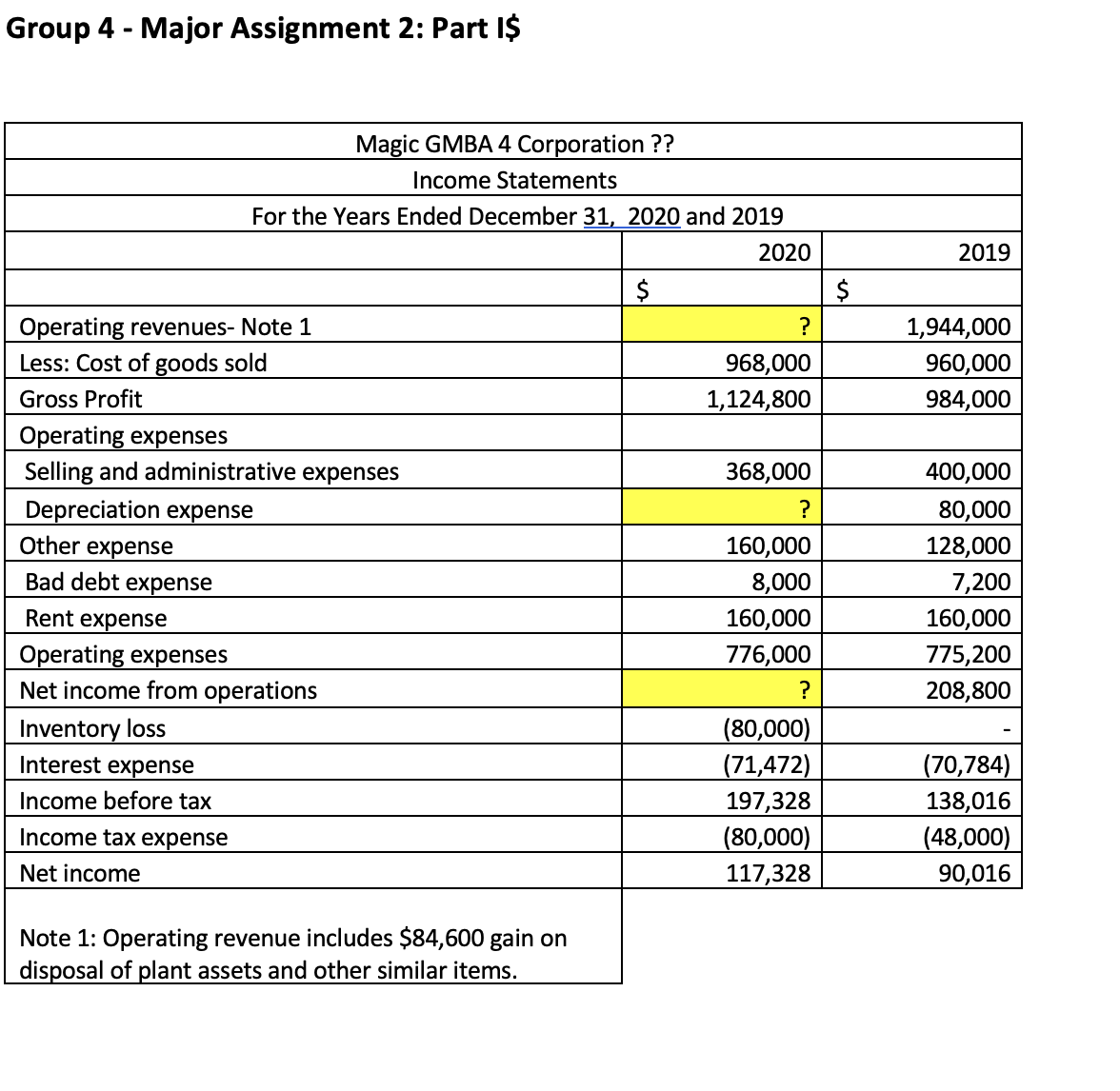 Group 4 - Major Assignment 2: Part I$

Magic GMBA 4 Corporation ??

Income Statements

For the Years Ended December 31, 2020 and 2019

| | 2020 | 2019 |
|---|---|---|
| | $ | $ |
| Operating revenues- Note 1 | ? | 1,944,000 |
| Less: Cost of goods sold | 968,000 | 960,000 |
| Gross Profit | 1,124,800 | 984,000 |
| Operating expenses | | |
| Selling and administrative expenses | 368,000 | 400,000 |
| Depreciation expense | ? | 80,000 |
| Other expense | 160,000 | 128,000 |
| Bad debt expense | 8,000 | 7,200 |
| Rent expense | 160,000 | 160,000 |
| Operating expenses | 776,000 | 775,200 |
| Net income from operations | ? | 208,800 |
| Inventory loss | (80,000) | - |
| Interest expense | (71,472) | (70,784) |
| Income before tax | 197,328 | 138,016 |
| Income tax expense | (80,000) | (48,000) |
| Net income | 117,328 | 90,016 |

Note 1: Operating revenue includes $84,600 gain on disposal of plant assets and other similar items.